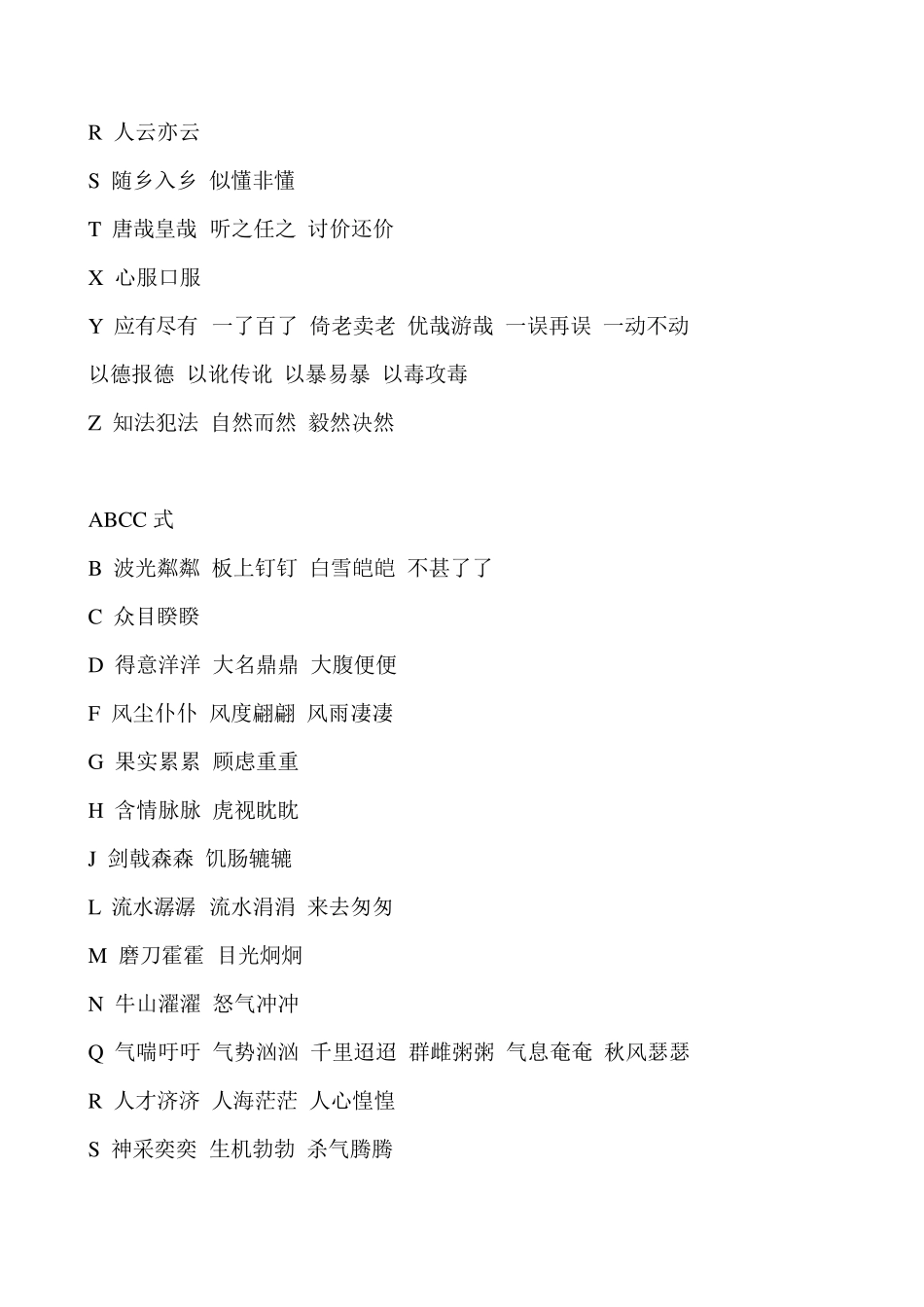 R 人云亦云

S 随乡入乡 似懂非懂

T 唐哉皇哉 听之任之 讨价还价

X 心服口服

Y 应有尽有 一了百了 倚老卖老 优哉游哉 一误再误 一动不动 以德报德 以讹传讹 以暴易暴 以毒攻毒

Z 知法犯法 自然而然 毅然决然

ABCC 式

B 波光粼粼 板上钉钉 白雪皑皑 不甚了了

C 众目睽睽

D 得意洋洋 大名鼎鼎 大腹便便

F 风尘仆仆 风度翩翩 风雨凄凄

G 果实累累 顾虑重重

H 含情脉脉 虎视眈眈

J 剑戟森森 饥肠辘辘

L 流水潺潺 流水涓涓 来去匆匆

M 磨刀霍霍 目光炯炯

N 牛山濯濯 怒气冲冲

Q 气喘吁吁 气势汹汹 千里迢迢 群雌粥粥 气息奄奄 秋风瑟瑟

R 人才济济 人海茫茫 人心惶惶

S 神采奕奕 生机勃勃 杀气腾腾